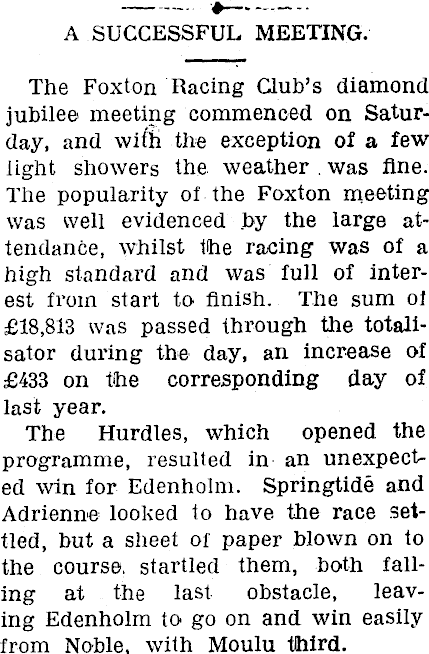 A SUCCESSFUL MEETING.

The Foxton Racing Club's diamond jubilee meeting commenced on Saturday, and with the exception of a few light showers the weather was fine. The popularity of the Foxton meeting was well evidenced by the large attendance, whilst the racing was of a high standard and was full of interest from start to finish. The sum of £18,813 was passed through the totalisator during the day, an increase of £433 on the corresponding day of last year.

The Hurdles, which opened the programme, resulted in an unexpected win for Edenholm. Springtide and Adrienne looked to have the race settled, but a sheet of paper blown on to the course startled them, both falling at the last obstacle, leaving Edenholm to go on and win easily from Noble, with Moulu third.